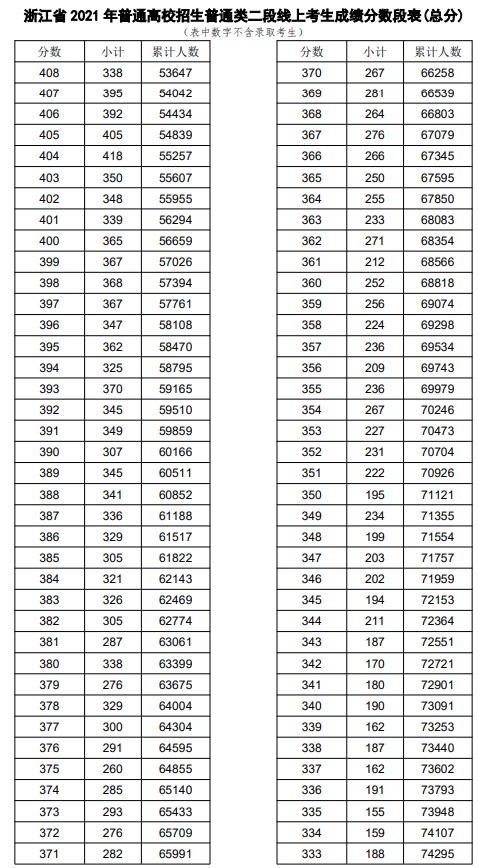 浙江省 2021 年普通高校招生普通类二段线上考生成绩分数段表(总分)
(表中数字不含录取考生)

| 分数 | 小计 | 累计人数 |
|---|---|---|
| 408 | 338 | 53647 |
| 407 | 395 | 54042 |
| 406 | 392 | 54434 |
| 405 | 405 | 54839 |
| 404 | 418 | 55257 |
| 403 | 350 | 55607 |
| 402 | 348 | 55955 |
| 401 | 339 | 56294 |
| 400 | 365 | 56659 |
| 399 | 367 | 57026 |
| 398 | 368 | 57394 |
| 397 | 367 | 57761 |
| 396 | 347 | 58108 |
| 395 | 362 | 58470 |
| 394 | 325 | 58795 |
| 393 | 370 | 59165 |
| 392 | 345 | 59510 |
| 391 | 349 | 59859 |
| 390 | 307 | 60166 |
| 389 | 345 | 60511 |
| 388 | 341 | 60852 |
| 387 | 336 | 61188 |
| 386 | 329 | 61517 |
| 385 | 305 | 61822 |
| 384 | 321 | 62143 |
| 383 | 326 | 62469 |
| 382 | 305 | 62774 |
| 381 | 287 | 63061 |
| 380 | 338 | 63399 |
| 379 | 276 | 63675 |
| 378 | 329 | 64004 |
| 377 | 300 | 64304 |
| 376 | 291 | 64595 |
| 375 | 260 | 64855 |
| 374 | 285 | 65140 |
| 373 | 293 | 65433 |
| 372 | 276 | 65709 |
| 371 | 282 | 65991 |

| 分数 | 小计 | 累计人数 |
|---|---|---|
| 370 | 267 | 66258 |
| 369 | 281 | 66539 |
| 368 | 264 | 66803 |
| 367 | 276 | 67079 |
| 366 | 266 | 67345 |
| 365 | 250 | 67595 |
| 364 | 255 | 67850 |
| 363 | 233 | 68083 |
| 362 | 271 | 68354 |
| 361 | 212 | 68566 |
| 360 | 252 | 68818 |
| 359 | 256 | 69074 |
| 358 | 224 | 69298 |
| 357 | 236 | 69534 |
| 356 | 209 | 69743 |
| 355 | 236 | 69979 |
| 354 | 267 | 70246 |
| 353 | 227 | 70473 |
| 352 | 231 | 70704 |
| 351 | 222 | 70926 |
| 350 | 195 | 71121 |
| 349 | 234 | 71355 |
| 348 | 199 | 71554 |
| 347 | 203 | 71757 |
| 346 | 202 | 71959 |
| 345 | 194 | 72153 |
| 344 | 211 | 72364 |
| 343 | 187 | 72551 |
| 342 | 170 | 72721 |
| 341 | 180 | 72901 |
| 340 | 190 | 73091 |
| 339 | 162 | 73253 |
| 338 | 187 | 73440 |
| 337 | 162 | 73602 |
| 336 | 191 | 73793 |
| 335 | 155 | 73948 |
| 334 | 159 | 74107 |
| 333 | 188 | 74295 |